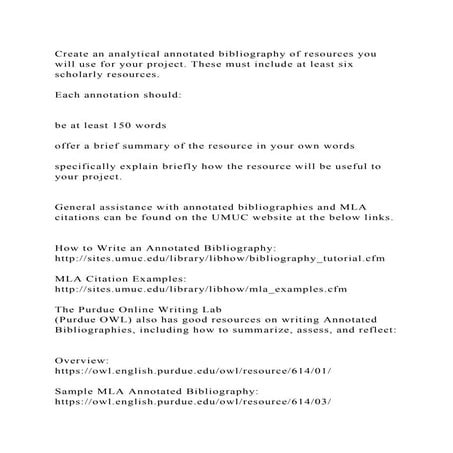 Create an analytical annotated bibliography of resources you will use for your project. These must include at least six scholarly resources.

Each annotation should:

be at least 150 words

offer a brief summary of the resource in your own words

specifically explain briefly how the resource will be useful to your project.

General assistance with annotated bibliographies and MLA citations can be found on the UMUC website at the below links.

How to Write an Annotated Bibliography:
http://sites.umuc.edu/library/libhow/bibliography_tutorial.cfm

MLA Citation Examples:
http://sites.umuc.edu/library/libhow/mla_examples.cfm

The Purdue Online Writing Lab
(Purdue OWL) also has good resources on writing Annotated Bibliographies, including how to summarize, assess, and reflect:

Overview:
https://owl.english.purdue.edu/owl/resource/614/01/

Sample MLA Annotated Bibliography:
https://owl.english.purdue.edu/owl/resource/614/03/